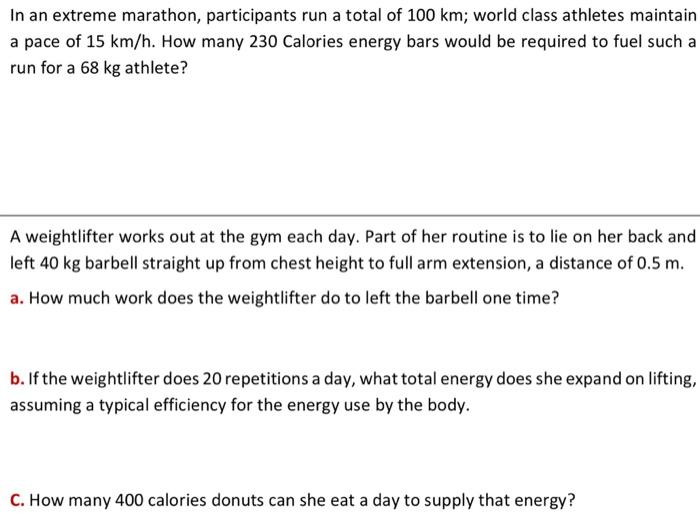 In an extreme marathon, participants run a total of 100 km; world class athletes maintain a pace of 15 km/h. How many 230 Calories energy bars would be required to fuel such a run for a 68 kg athlete?

A weightlifter works out at the gym each day. Part of her routine is to lie on her back and left 40 kg barbell straight up from chest height to full arm extension, a distance of 0.5 m.

a. How much work does the weightlifter do to left the barbell one time?

b. If the weightlifter does 20 repetitions a day, what total energy does she expand on lifting, assuming a typical efficiency for the energy use by the body.

C. How many 400 calories donuts can she eat a day to supply that energy?